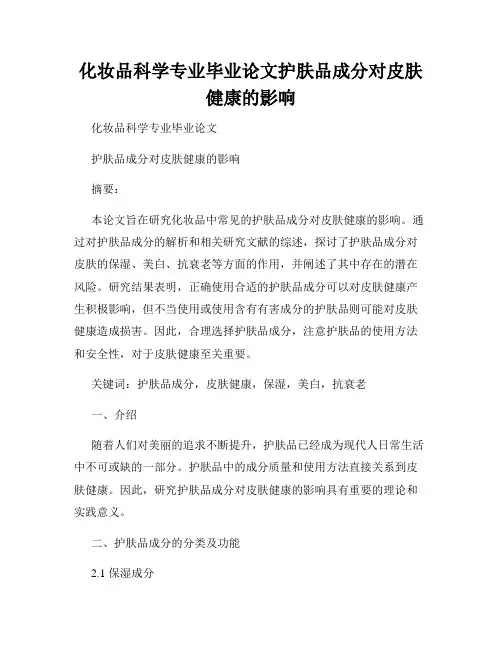 化妆品科学专业毕业论文护肤品成分对皮肤健康的影响

化妆品科学专业毕业论文

护肤品成分对皮肤健康的影响

摘要：

本论文旨在研究化妆品中常见的护肤品成分对皮肤健康的影响。通过对护肤品成分的解析和相关研究文献的综述，探讨了护肤品成分对皮肤的保湿、美白、抗衰老等方面的作用，并阐述了其中存在的潜在风险。研究结果表明，正确使用合适的护肤品成分可以对皮肤健康产生积极影响，但不当使用或使用含有有害成分的护肤品则可能对皮肤健康造成损害。因此，合理选择护肤品成分，注意护肤品的使用方法和安全性，对于皮肤健康至关重要。

关键词：护肤品成分，皮肤健康，保湿，美白，抗衰老

一、介绍

随着人们对美丽的追求不断提升，护肤品已经成为现代人日常生活中不可或缺的一部分。护肤品中的成分质量和使用方法直接关系到皮肤健康。因此，研究护肤品成分对皮肤健康的影响具有重要的理论和实践意义。

二、护肤品成分的分类及功能

2.1 保湿成分